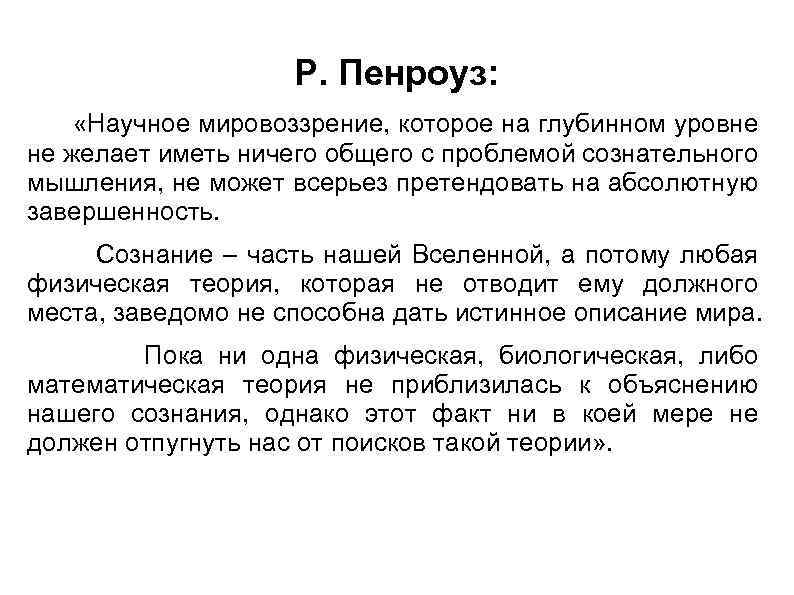 Р. Пенроуз:

«Научное мировоззрение, которое на глубинном уровне не желает иметь ничего общего с проблемой сознательного мышления, не может всерьез претендовать на абсолютную завершенность.

Сознание – часть нашей Вселенной, а потому любая физическая теория, которая не отводит ему должного места, заведомо не способна дать истинное описание мира.

Пока ни одна физическая, биологическая, либо математическая теория не приблизилась к объяснению нашего сознания, однако этот факт ни в коей мере не должен отпугнуть нас от поисков такой теории».